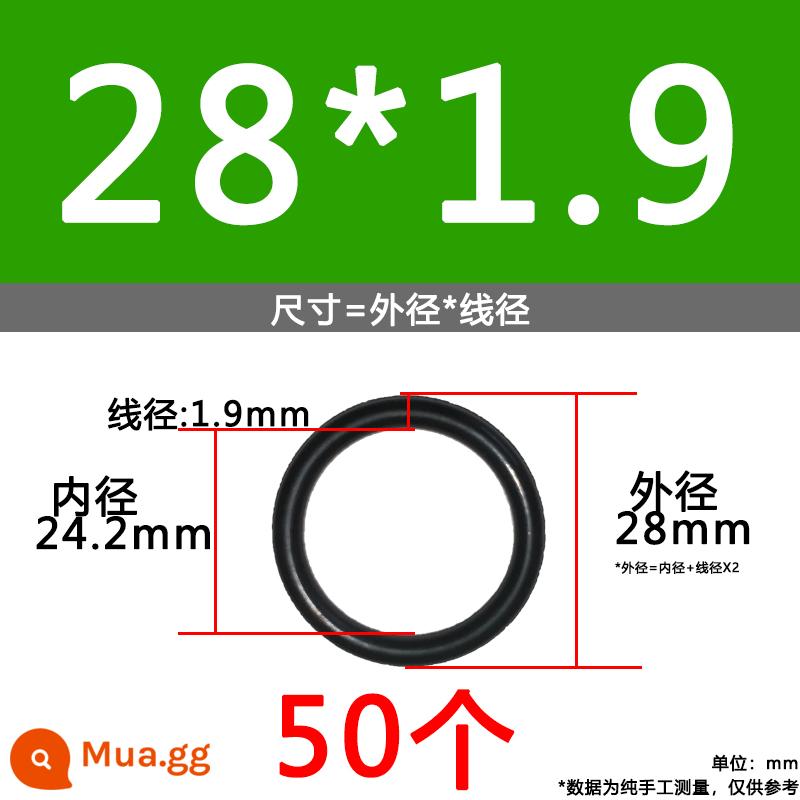 28*1.9

尺寸=外径*线径

线径:1.9mm

内径
24.2mm

外径
28mm

*外径=内径+线径X2

50个

Mua.gg

单位：mm
*数据为纯手工测量，仅供参考